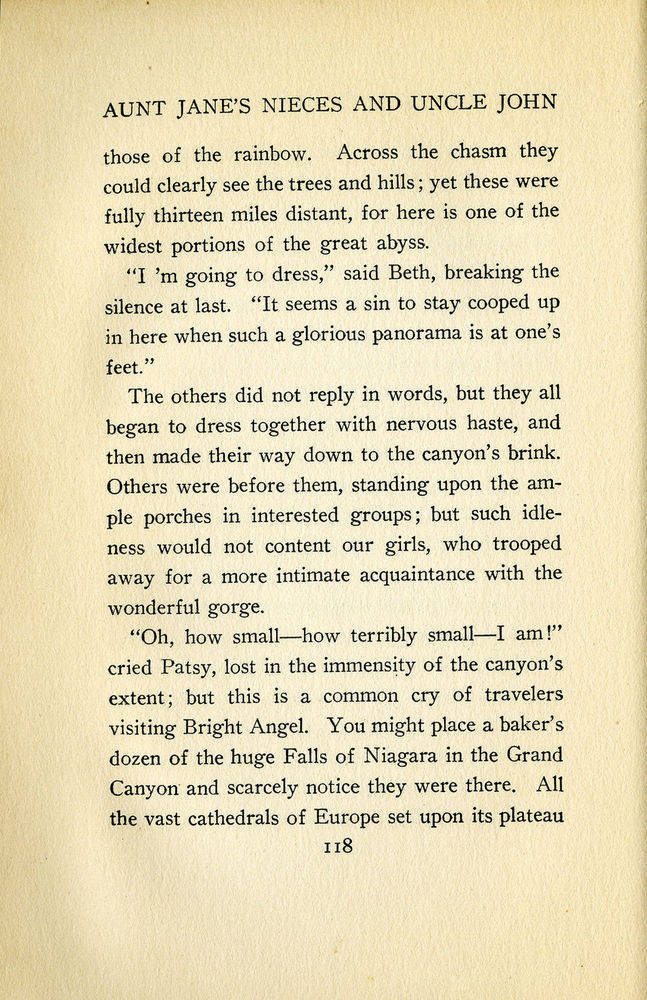 AUNT JANE'S NIECES AND UNCLE JOHN

those of the rainbow. Across the chasm they could clearly see the trees and hills; yet these were fully thirteen miles distant, for here is one of the widest portions of the great abyss.

"I 'm going to dress," said Beth, breaking the silence at last. "It seems a sin to stay cooped up in here when such a glorious panorama is at one's feet."

The others did not reply in words, but they all began to dress together with nervous haste, and then made their way down to the canyon's brink. Others were before them, standing upon the ample porches in interested groups; but such idleness would not content our girls, who trooped away for a more intimate acquaintance with the wonderful gorge.

"Oh, how small—how terribly small—I am!" cried Patsy, lost in the immensity of the canyon's extent; but this is a common cry of travelers visiting Bright Angel. You might place a baker's dozen of the huge Falls of Niagara in the Grand Canyon and scarcely notice they were there. All the vast cathedrals of Europe set upon its plateau

118